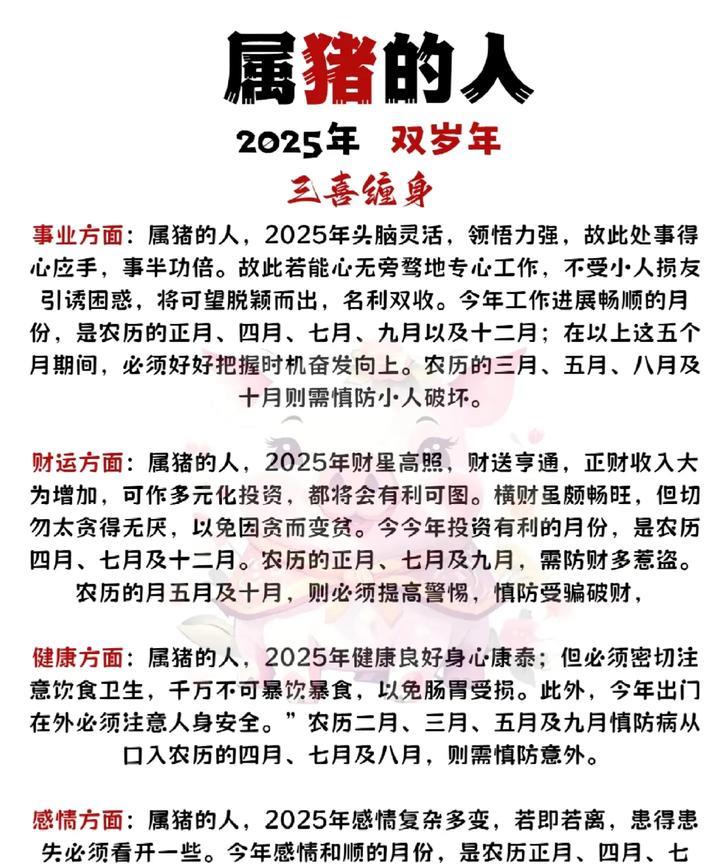 属猪的人

2025年 双岁年

三喜缠身

事业方面：属猪的人，2025年头脑灵活，领悟力强，故此处事得心应手，事半功倍。故此若能心无旁骛地专心工作，不受小人损友引诱困惑，将可望脱颖而出，名利双收。今年工作进展畅顺的月份，是农历的正月、四月、七月、九月以及十二月；在以上这五个月期间，必须好好把握时机奋发向上。农历的三月、五月、八月及十月则需慎防小人破坏。

财运方面：属猪的人，2025年财星高照，财送亨通，正财收入大为增加，可作多元化投资，都将会有利可图。横财虽颇畅旺，但切勿太贪得无厌，以免因贪而变贫。今今年投资有利的月份，是农历四月、七月及十二月。农历的正月、七月及九月，需防财多惹盗。农历的月五月及十月，则必须提高警惕，慎防受骗破财，

健康方面：属猪的人，2025年健康良好身心康泰；但必须密切注意饮食卫生，千万不可暴饮暴食，以免肠胃受损。此外，今年出门在外必须注意人身安全。”农历二月、三月、五月及九月慎防病从口入农历的四月、七月及八月，则需慎防意外。

感情方面：属猪的人，2025年感情复杂多变，若即若离，患得患失必须看开一些。今年感情和顺的月份，是农历正月、四月、七